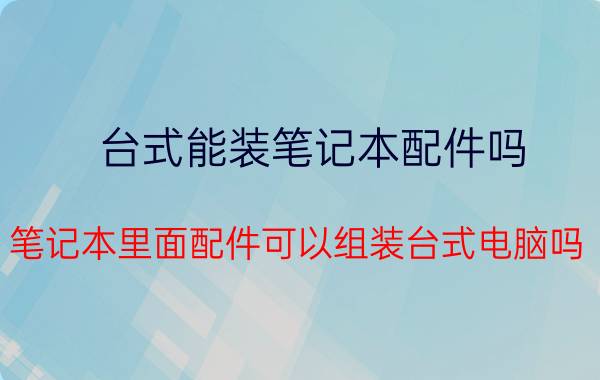 台式能装笔记本配件吗

笔记本里面配件可以组装台式电脑吗